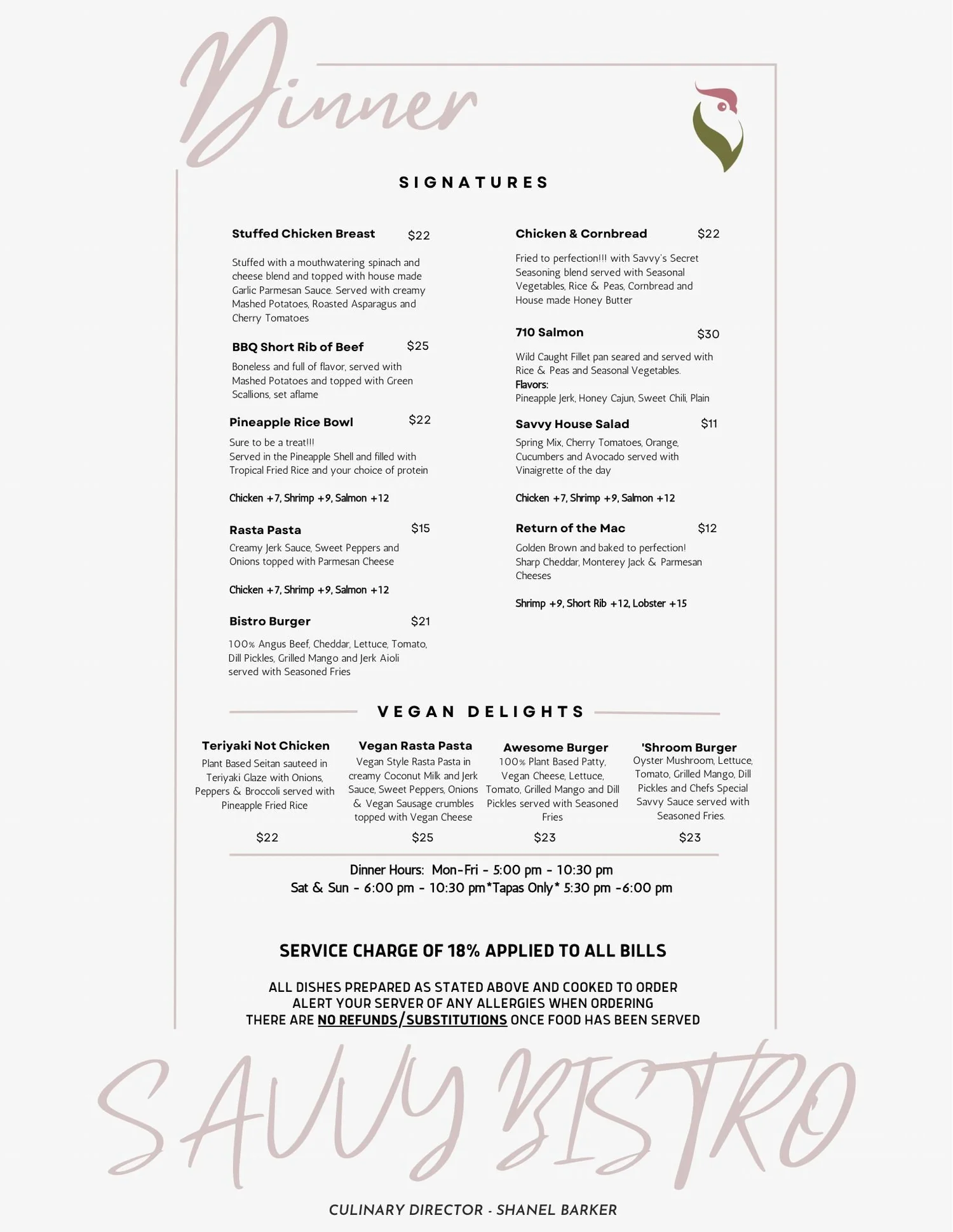 Dinner

SIGNATURES

Stuffed Chicken Breast $22

Stuffed with a mouthwatering spinach and cheese blend and topped with house made Garlic Parmesan Sauce. Served with creamy Mashed Potatoes, Roasted Asparagus and Cherry Tomatoes

BBQ Short Rib of Beef $25

Boneless and full of flavor, served with Mashed Potatoes and topped with Green Scallions, set aflame

Pineapple Rice Bowl $22

Sure to be a treat!!!
Served in the Pineapple Shell and filled with Tropical Fried Rice and your choice of protein

Chicken +7, Shrimp +9, Salmon +12

Rasta Pasta $15

Creamy Jerk Sauce, Sweet Peppers and Onions topped with Parmesan Cheese

Chicken +7, Shrimp +9, Salmon +12

Bistro Burger $21

100% Angus Beef, Cheddar, Lettuce, Tomato, Dill Pickles, Grilled Mango and Jerk Aioli served with Seasoned Fries

Chicken & Cornbread $22

Fried to perfection!!! with Savvy's Secret Seasoning blend served with Seasonal Vegetables, Rice & Peas, Cornbread and House made Honey Butter

710 Salmon $30

Wild Caught Fillet pan seared and served with Rice & Peas and Seasonal Vegetables.
Flavors:
Pineapple Jerk, Honey Cajun, Sweet Chili, Plain

Savvy House Salad $11

Spring Mix, Cherry Tomatoes, Orange, Cucumbers and Avocado served with Vinaigrette of the day

Chicken +7, Shrimp +9, Salmon +12

Return of the Mac $12

Golden Brown and baked to perfection! Sharp Cheddar, Monterey Jack & Parmesan Cheeses

Shrimp +9, Short Rib +12, Lobster +15

VEGAN DELIGHTS

Teriyaki Not Chicken
Plant Based Seitan sauteed in Teriyaki Glaze with Onions, Peppers & Broccoli served with Pineapple Fried Rice
$22

Vegan Rasta Pasta
Vegan Style Rasta Pasta in creamy Coconut Milk and Jerk Sauce, Sweet Peppers, Onions & Vegan Sausage crumbles topped with Vegan Cheese
$25

Awesome Burger
100% Plant Based Patty, Vegan Cheese, Lettuce, Tomato, Grilled Mango and Dill Pickles served with Seasoned Fries
$23

'Shroom Burger
Oyster Mushroom, Lettuce, Tomato, Grilled Mango, Dill Pickles and Chefs Special Savvy Sauce served with Seasoned Fries.
$23

Dinner Hours: Mon-Fri - 5:00 pm - 10:30 pm
Sat & Sun - 6:00 pm - 10:30 pm*Tapas Only* 5:30 pm -6:00 pm

SERVICE CHARGE OF 18% APPLIED TO ALL BILLS

ALL DISHES PREPARED AS STATED ABOVE AND COOKED TO ORDER
ALERT YOUR SERVER OF ANY ALLERGIES WHEN ORDERING
THERE ARE NO REFUNDS/SUBSTITUTIONS ONCE FOOD HAS BEEN SERVED

SAVVY BISTRO

CULINARY DIRECTOR - SHANEL BARKER